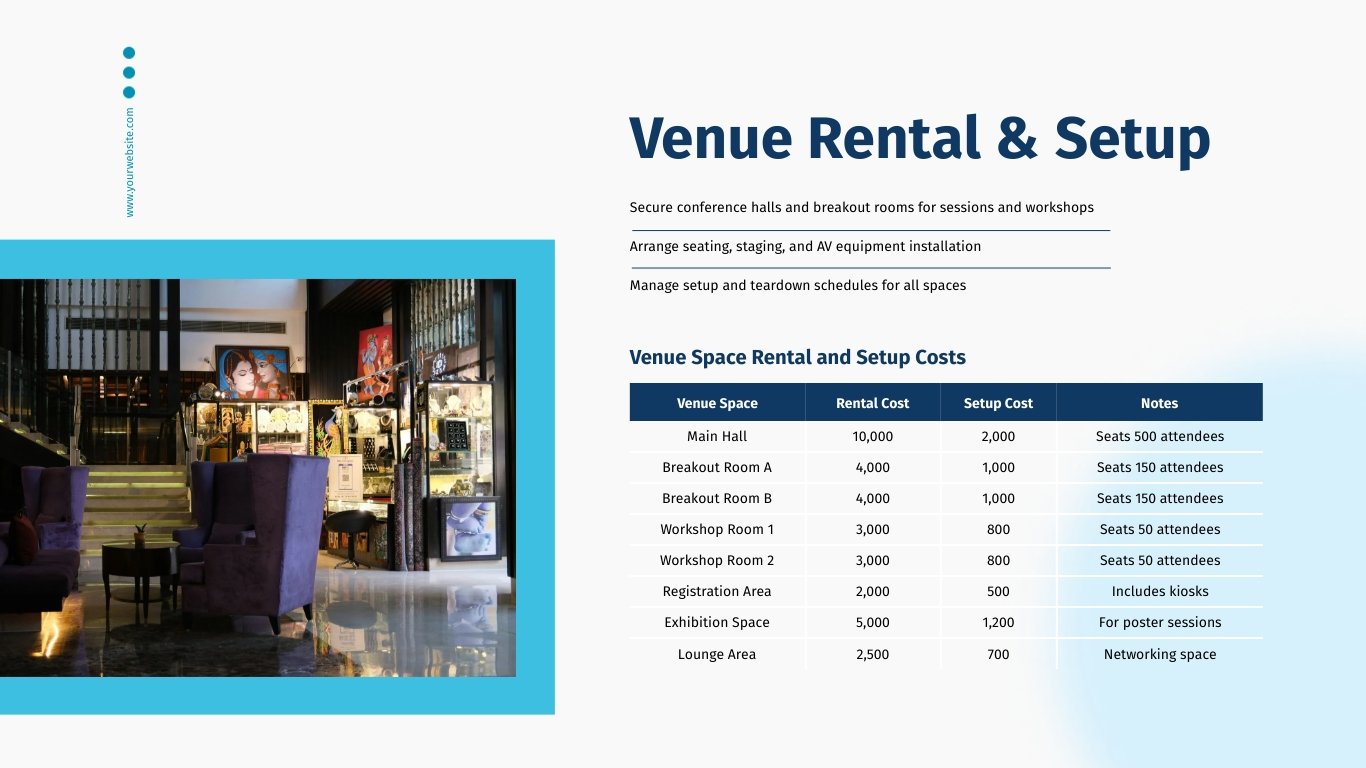 www.yourwebsite.com

Venue Rental & Setup

Secure conference halls and breakout rooms for sessions and workshops

Arrange seating, staging, and AV equipment installation

Manage setup and teardown schedules for all spaces

Venue Space Rental and Setup Costs

| Venue Space | Rental Cost | Setup Cost | Notes |
|---|---|---|---|
| Main Hall | 10,000 | 2,000 | Seats 500 attendees |
| Breakout Room A | 4,000 | 1,000 | Seats 150 attendees |
| Breakout Room B | 4,000 | 1,000 | Seats 150 attendees |
| Workshop Room 1 | 3,000 | 800 | Seats 50 attendees |
| Workshop Room 2 | 3,000 | 800 | Seats 50 attendees |
| Registration Area | 2,000 | 500 | Includes kiosks |
| Exhibition Space | 5,000 | 1,200 | For poster sessions |
| Lounge Area | 2,500 | 700 | Networking space |